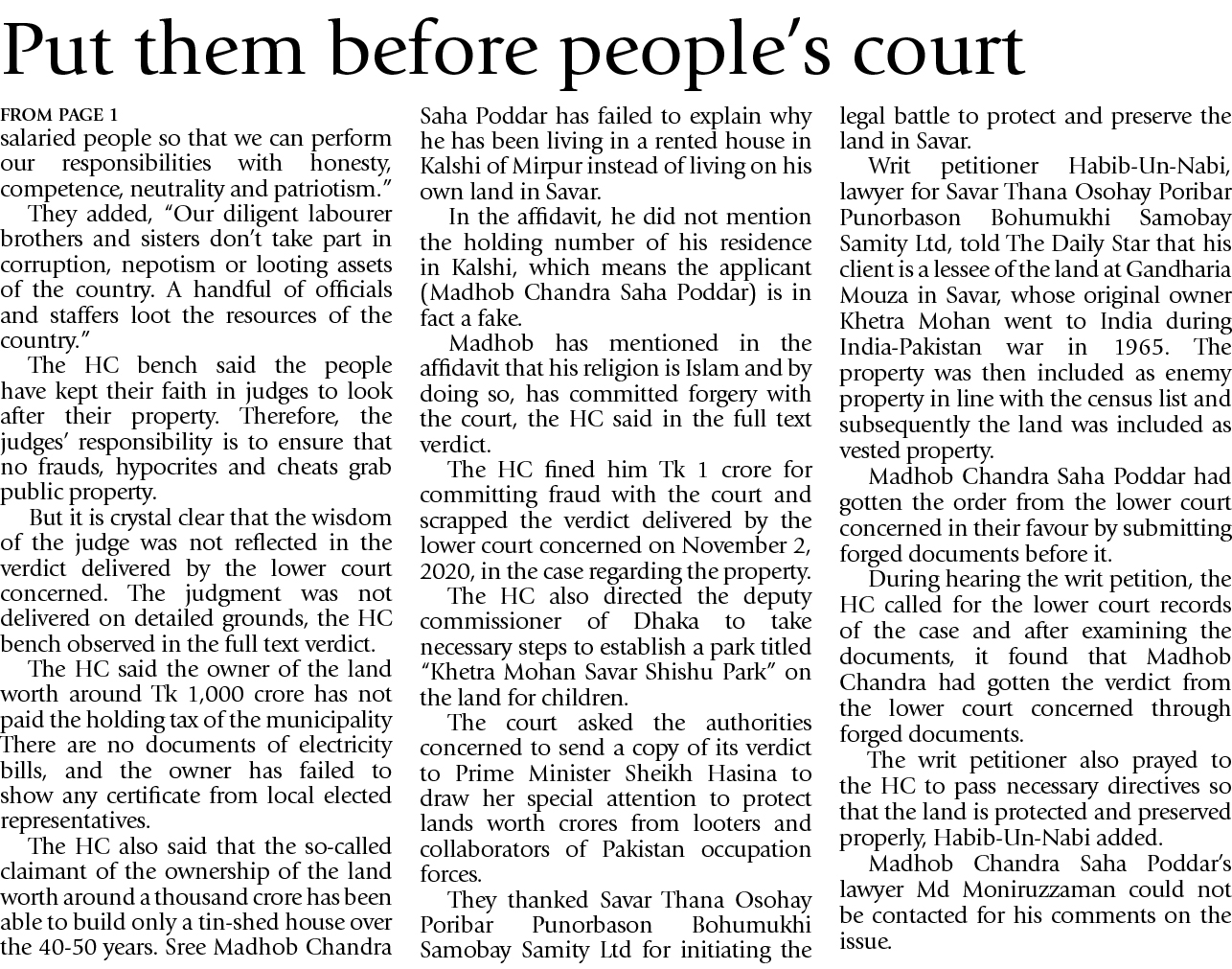 Put them before people's court

FROM PAGE 1

salaried people so that we can perform our responsibilities with honesty, competence, neutrality and patriotism."

They added, "Our diligent labourer brothers and sisters don't take part in corruption, nepotism or looting assets of the country. A handful of officials and staffers loot the resources of the country."

The HC bench said the people have kept their faith in judges to look after their property. Therefore, the judges' responsibility is to ensure that no frauds, hypocrites and cheats grab public property.

But it is crystal clear that the wisdom of the judge was not reflected in the verdict delivered by the lower court concerned. The judgment was not delivered on detailed grounds, the HC bench observed in the full text verdict.

The HC said the owner of the land worth around Tk 1,000 crore has not paid the holding tax of the municipality There are no documents of electricity bills, and the owner has failed to show any certificate from local elected representatives.

The HC also said that the so-called claimant of the ownership of the land worth around a thousand crore has been able to build only a tin-shed house over the 40-50 years. Sree Madhob Chandra Saha Poddar has failed to explain why he has been living in a rented house in Kalshi of Mirpur instead of living on his own land in Savar.

In the affidavit, he did not mention the holding number of his residence in Kalshi, which means the applicant (Madhob Chandra Saha Poddar) is in fact a fake.

Madhob has mentioned in the affidavit that his religion is Islam and by doing so, has committed forgery with the court, the HC said in the full text verdict.

The HC fined him Tk 1 crore for committing fraud with the court and scrapped the verdict delivered by the lower court concerned on November 2, 2020, in the case regarding the property.

The HC also directed the deputy commissioner of Dhaka to take necessary steps to establish a park titled "Khetra Mohan Savar Shishu Park" on the land for children.

The court asked the authorities concerned to send a copy of its verdict to Prime Minister Sheikh Hasina to draw her special attention to protect lands worth crores from looters and collaborators of Pakistan occupation forces.

They thanked Savar Thana Osohay Poribar Punorbason Bohumukhi Samobay Samity Ltd for initiating the legal battle to protect and preserve the land in Savar.

Writ petitioner Habib-Un-Nabi, lawyer for Savar Thana Osohay Poribar Punorbason Bohumukhi Samobay Samity Ltd, told The Daily Star that his client is a lessee of the land at Gandharia Mouza in Savar, whose original owner Khetra Mohan went to India during India-Pakistan war in 1965. The property was then included as enemy property in line with the census list and subsequently the land was included as vested property.

Madhob Chandra Saha Poddar had gotten the order from the lower court concerned in their favour by submitting forged documents before it.

During hearing the writ petition, the HC called for the lower court records of the case and after examining the documents, it found that Madhob Chandra had gotten the verdict from the lower court concerned through forged documents.

The writ petitioner also prayed to the HC to pass necessary directives so that the land is protected and preserved properly, Habib-Un-Nabi added.

Madhob Chandra Saha Poddar's lawyer Md Moniruzzaman could not be contacted for his comments on the issue.